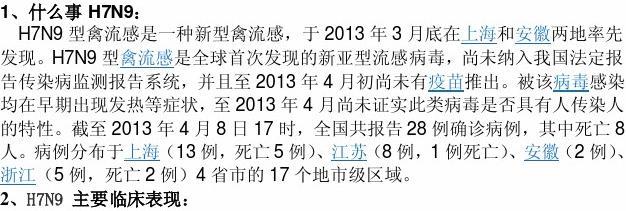 1、什么事 H7N9：

H7N9 型禽流感是一种新型禽流感，于 2013 年 3 月底在上海和安徽两地率先发现。H7N9 型禽流感是全球首次发现的新亚型流感病毒，尚未纳入我国法定报告传染病监测报告系统，并且至 2013 年 4 月初尚未有疫苗推出。被该病毒感染均在早期出现发热等症状，至 2013 年 4 月尚未证实此类病毒是否具有人传染人的特性。截至 2013 年 4 月 8 日 17 时，全国共报告 28 例确诊病例，其中死亡 8 人。病例分布于上海（13 例，死亡 5 例）、江苏（8 例，1 例死亡）、安徽（2 例）、浙江（5 例，死亡 2 例）4 省市的 17 个地市级区域。

2、H7N9 主要临床表现：